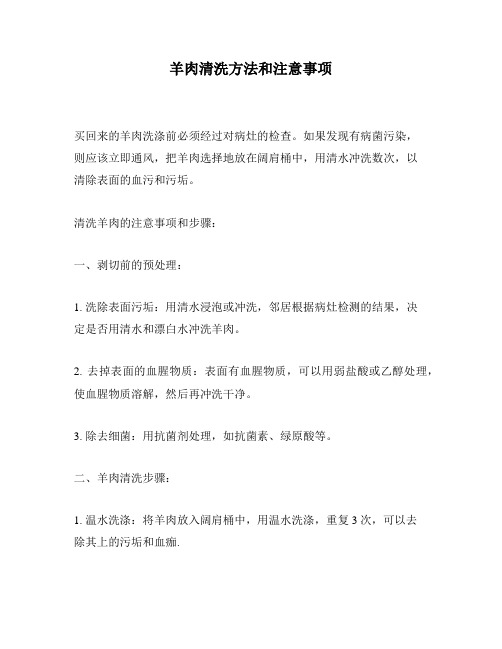 羊肉清洗方法和注意事项

买回来的羊肉洗涤前必须经过对病灶的检查。如果发现有病菌污染，则应该立即通风，把羊肉选择地放在阔肩桶中，用清水冲洗数次，以清除表面的血污和污垢。

清洗羊肉的注意事项和步骤：

一、剥切前的预处理：

1. 洗除表面污垢：用清水浸泡或冲洗，邻居根据病灶检测的结果，决定是否用清水和漂白水冲洗羊肉。

2. 去掉表面的血腥物质：表面有血腥物质，可以用弱盐酸或乙醇处理，使血腥物质溶解，然后再冲洗干净。

3. 除去细菌：用抗菌剂处理，如抗菌素、绿原酸等。

二、羊肉清洗步骤：

1. 温水洗涤：将羊肉放入阔肩桶中，用温水洗涤，重复 3 次，可以去除其上的污垢和血痂.